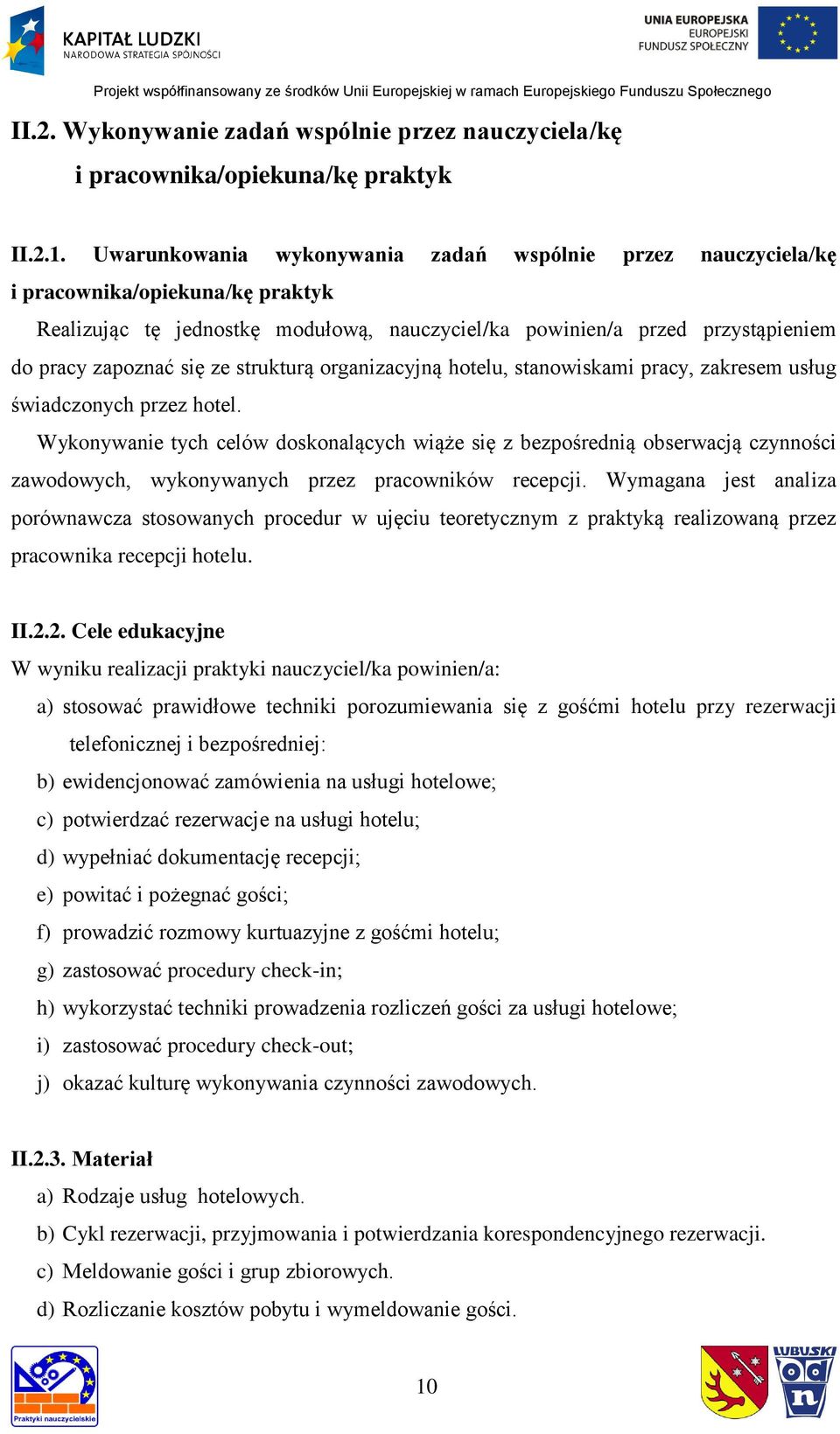 KAPITAŁ LUDZKI
NARODOWA STRATEGIA SPÓJNOŚCI

UNIA EUROPEJSKA
EUROPEJSKI
FUNDUSZ SPOŁECZNY

Projekt współfinansowany ze środków Unii Europejskiej w ramach Europejskiego Funduszu Społecznego

II.2. Wykonywanie zadań wspólnie przez nauczyciela/kę i pracownika/opiekuna/kę praktyk

II.2.1. Uwarunkowania wykonywania zadań wspólnie przez nauczyciela/kę i pracownika/opiekuna/kę praktyk

Realizując tę jednostkę modułową, nauczyciel/ka powinien/a przed przystąpieniem do pracy zapoznać się ze strukturą organizacyjną hotelu, stanowiskami pracy, zakresem usług świadczonych przez hotel.

Wykonywanie tych celów doskonalących wiąże się z bezpośrednią obserwacją czynności zawodowych, wykonywanych przez pracowników recepcji. Wymagana jest analiza porównawcza stosowanych procedur w ujęciu teoretycznym z praktyką realizowaną przez pracownika recepcji hotelu.

II.2.2. Cele edukacyjne

W wyniku realizacji praktyki nauczyciel/ka powinien/a:

a) stosować prawidłowe techniki porozumiewania się z gośćmi hotelu przy rezerwacji telefonicznej i bezpośredniej:
b) ewidencjonować zamówienia na usługi hotelowe;
c) potwierdzać rezerwacje na usługi hotelu;
d) wypełniać dokumentację recepcji;
e) powitać i pożegnać gości;
f) prowadzić rozmowy kurtuazyjne z gośćmi hotelu;
g) zastosować procedury check-in;
h) wykorzystać techniki prowadzenia rozliczeń gości za usługi hotelowe;
i) zastosować procedury check-out;
j) okazać kulturę wykonywania czynności zawodowych.

II.2.3. Materiał

a) Rodzaje usług hotelowych.
b) Cykl rezerwacji, przyjmowania i potwierdzania korespondencyjnego rezerwacji.
c) Meldowanie gości i grup zbiorowych.
d) Rozliczanie kosztów pobytu i wymeldowanie gości.

Praktyki nauczycielskie

10

LUBUSKI